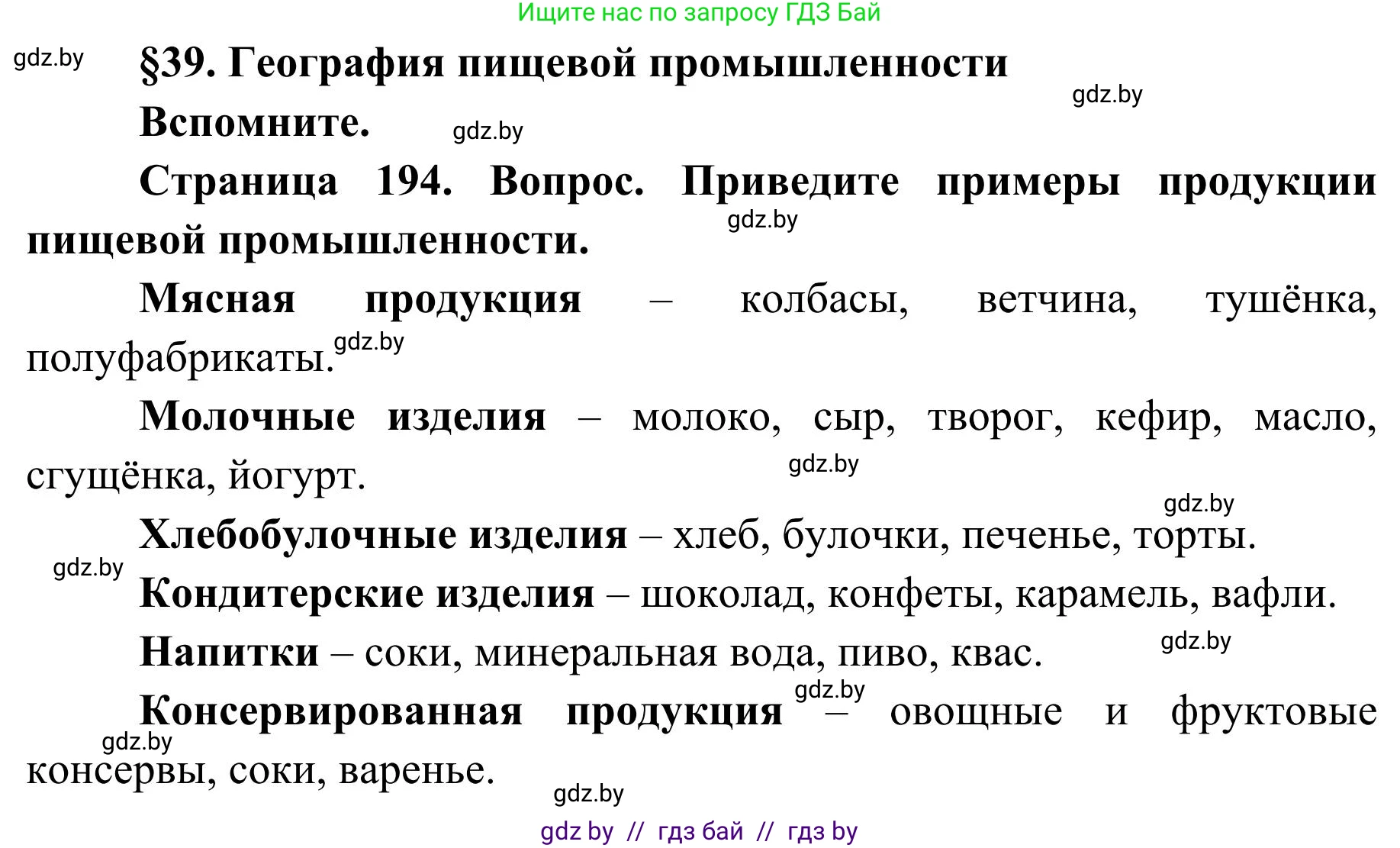 Ищите нас по запросу ГДЗ Бай

gdz.by

§39. География пищевой промышленности

gdz.by

Вспомните.

gdz.by

Страница 194. Вопрос. Приведите примеры продукции пищевой промышленности.

gdz.by

Мясная продукция – колбасы, ветчина, тушёнка, полуфабрикаты.

gdz.by

Молочные изделия – молоко, сыр, творог, кефир, масло, сгущёнка, йогурт.

gdz.by

gdz.by

Хлебобулочные изделия – хлеб, булочки, печенье, торты.

gdz.by

Кондитерские изделия – шоколад, конфеты, карамель, вафли.

Напитки – соки, минеральная вода, пиво, квас.

gdz.by

gdz.by

Консервированная продукция – овощные и фруктовые консервы, соки, варенье.

gdz.by

gdz.by

gdz by // гдз бай // гдз by